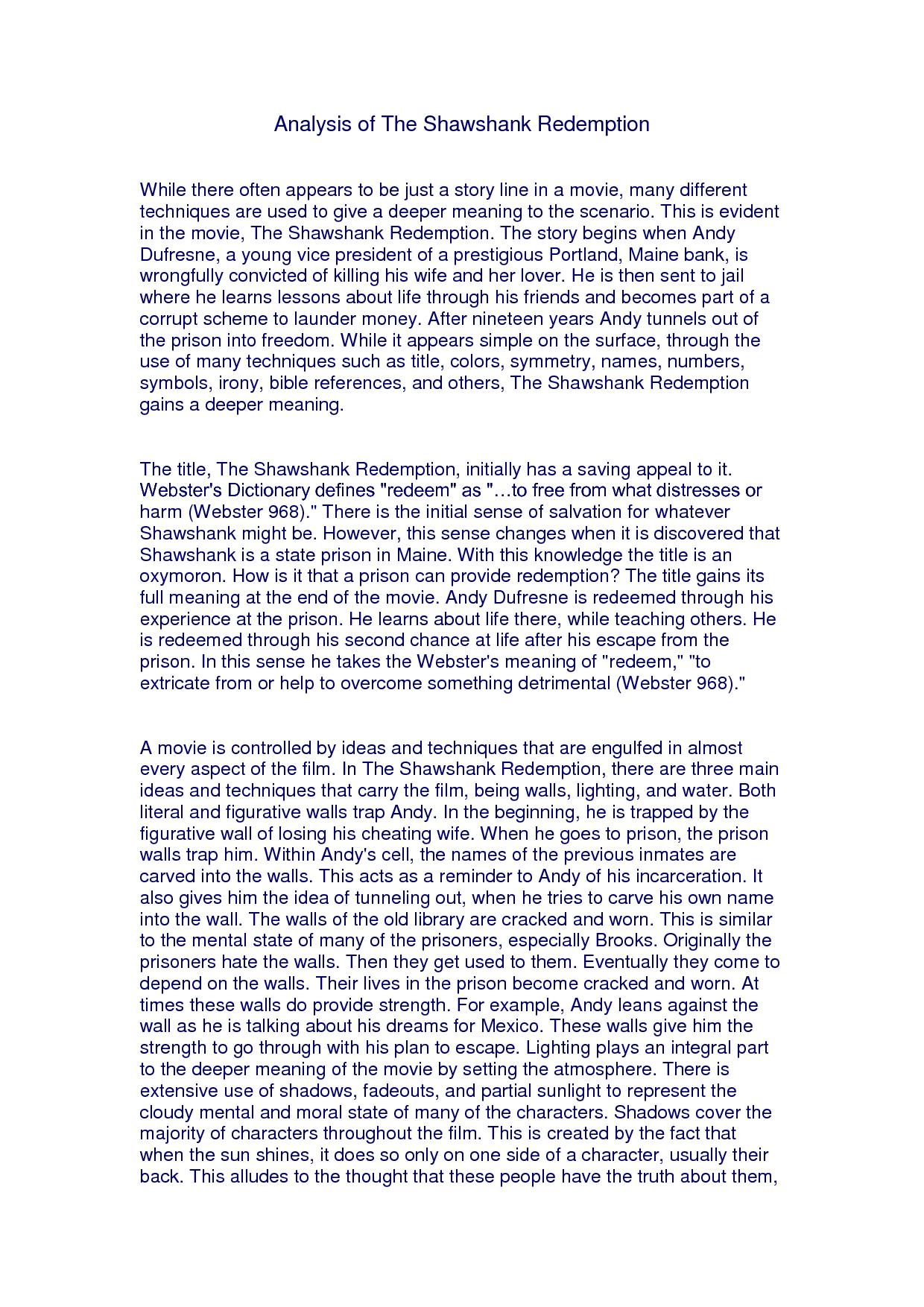 Analysis of The Shawshank Redemption

While there often appears to be just a story line in a movie, many different techniques are used to give a deeper meaning to the scenario. This is evident in the movie, The Shawshank Redemption. The story begins when Andy Dufresne, a young vice president of a prestigious Portland, Maine bank, is wrongfully convicted of killing his wife and her lover. He is then sent to jail where he learns lessons about life through his friends and becomes part of a corrupt scheme to launder money. After nineteen years Andy tunnels out of the prison into freedom. While it appears simple on the surface, through the use of many techniques such as title, colors, symmetry, names, numbers, symbols, irony, bible references, and others, The Shawshank Redemption gains a deeper meaning.

The title, The Shawshank Redemption, initially has a saving appeal to it. Webster's Dictionary defines "redeem" as "…to free from what distresses or harm (Webster 968)." There is the initial sense of salvation for whatever Shawshank might be. However, this sense changes when it is discovered that Shawshank is a state prison in Maine. With this knowledge the title is an oxymoron. How is it that a prison can provide redemption? The title gains its full meaning at the end of the movie. Andy Dufresne is redeemed through his experience at the prison. He learns about life there, while teaching others. He is redeemed through his second chance at life after his escape from the prison. In this sense he takes the Webster's meaning of "redeem," "to extricate from or help to overcome something detrimental (Webster 968)."

A movie is controlled by ideas and techniques that are engulfed in almost every aspect of the film. In The Shawshank Redemption, there are three main ideas and techniques that carry the film, being walls, lighting, and water. Both literal and figurative walls trap Andy. In the beginning, he is trapped by the figurative wall of losing his cheating wife. When he goes to prison, the prison walls trap him. Within Andy's cell, the names of the previous inmates are carved into the walls. This acts as a reminder to Andy of his incarceration. It also gives him the idea of tunneling out, when he tries to carve his own name into the wall. The walls of the old library are cracked and worn. This is similar to the mental state of many of the prisoners, especially Brooks. Originally the prisoners hate the walls. Then they get used to them. Eventually they come to depend on the walls. Their lives in the prison become cracked and worn. At times these walls do provide strength. For example, Andy leans against the wall as he is talking about his dreams for Mexico. These walls give him the strength to go through with his plan to escape. Lighting plays an integral part to the deeper meaning of the movie by setting the atmosphere. There is extensive use of shadows, fadeouts, and partial sunlight to represent the cloudy mental and moral state of many of the characters. Shadows cover the majority of characters throughout the film. This is created by the fact that when the sun shines, it does so only on one side of a character, usually their back. This alludes to the thought that these people have the truth about them,